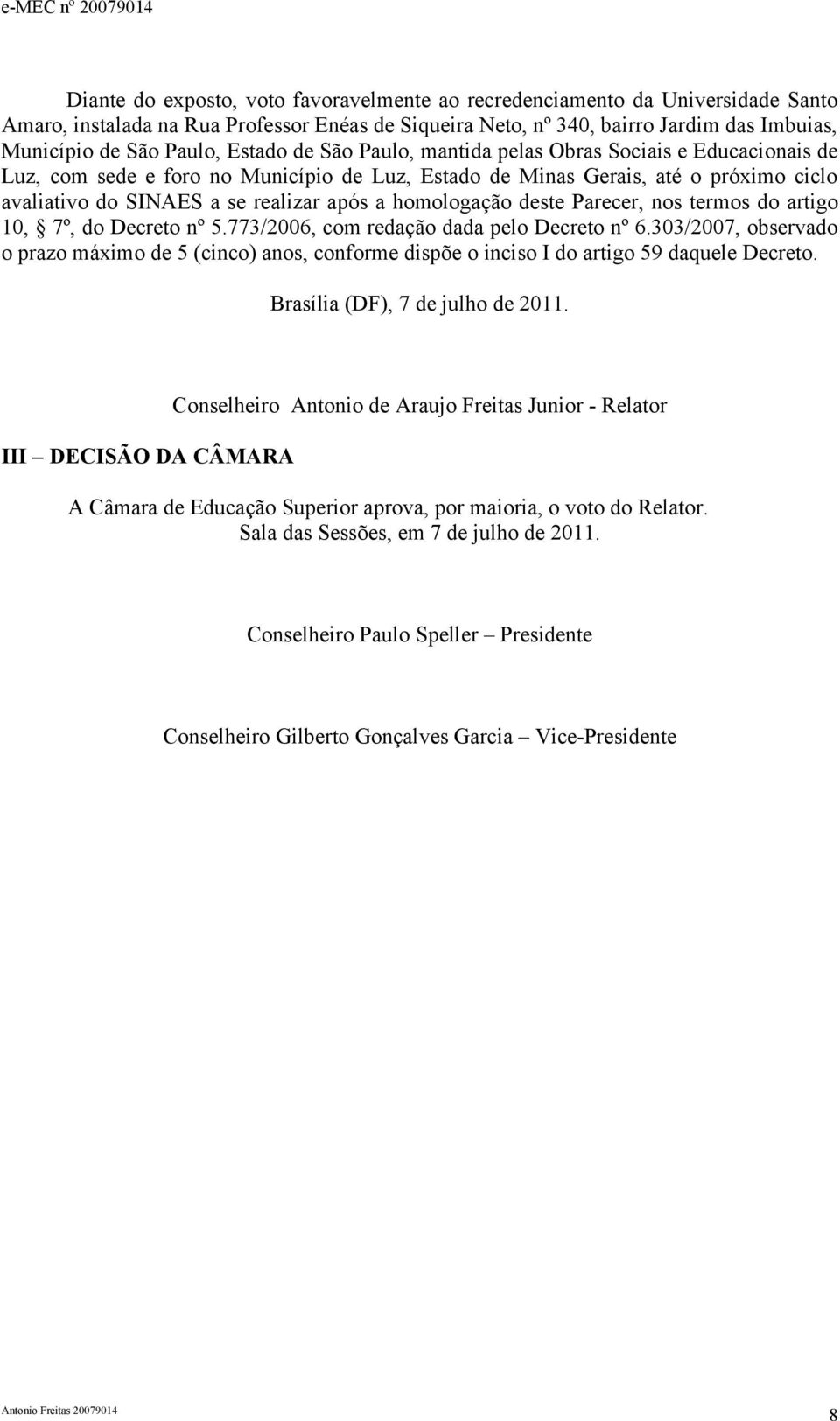 e-MEC nº 20079014

Diante do exposto, voto favoravelmente ao recredenciamento da Universidade Santo Amaro, instalada na Rua Professor Enéas de Siqueira Neto, nº 340, bairro Jardim das Imbuias, Município de São Paulo, Estado de São Paulo, mantida pelas Obras Sociais e Educacionais de Luz, com sede e foro no Município de Luz, Estado de Minas Gerais, até o próximo ciclo avaliativo do SINAES a se realizar após a homologação deste Parecer, nos termos do artigo 10, § 7º, do Decreto nº 5.773/2006, com redação dada pelo Decreto nº 6.303/2007, observado o prazo máximo de 5 (cinco) anos, conforme dispõe o inciso I do artigo 59 daquele Decreto.

Brasília (DF), 7 de julho de 2011.

Conselheiro Antonio de Araujo Freitas Junior - Relator

III – DECISÃO DA CÂMARA

A Câmara de Educação Superior aprova, por maioria, o voto do Relator.
Sala das Sessões, em 7 de julho de 2011.

Conselheiro Paulo Speller – Presidente

Conselheiro Gilberto Gonçalves Garcia – Vice-Presidente

Antonio Freitas 20079014

8